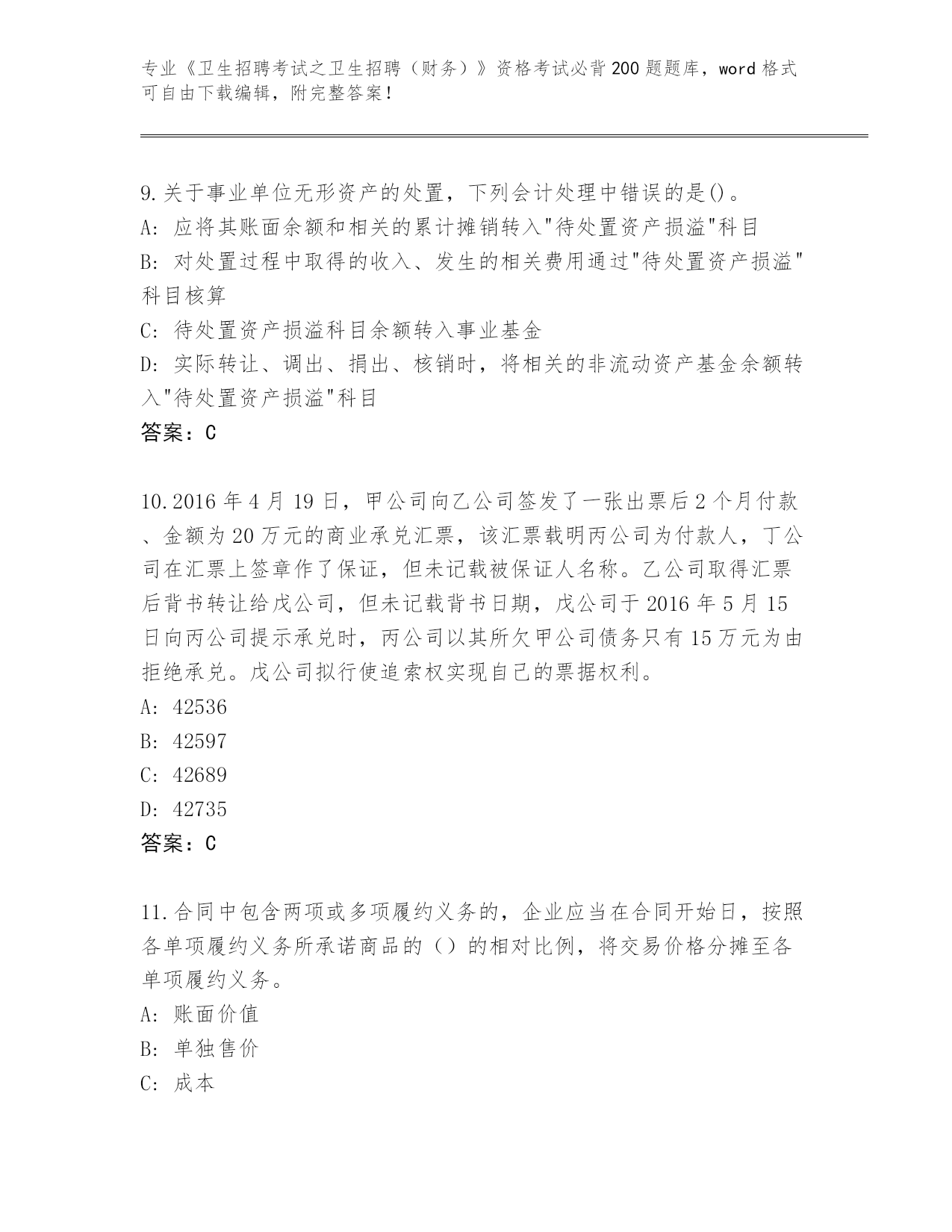 专业《卫生招聘考试之卫生招聘（财务）》资格考试必背200题题库，word格式可自由下载编辑，附完整答案！

9.关于事业单位无形资产的处置，下列会计处理中错误的是()。
A: 应将其账面余额和相关的累计摊销转入"待处置资产损溢"科目
B: 对处置过程中取得的收入、发生的相关费用通过"待处置资产损溢"科目核算
C: 待处置资产损溢科目余额转入事业基金
D: 实际转让、调出、捐出、核销时，将相关的非流动资产基金余额转入"待处置资产损溢"科目
答案：C

10.2016年4月19日，甲公司向乙公司签发了一张出票后2个月付款、金额为20万元的商业承兑汇票，该汇票载明丙公司为付款人，丁公司在汇票上签章作了保证，但未记载被保证人名称。乙公司取得汇票后背书转让给戊公司，但未记载背书日期，戊公司于2016年5月15日向丙公司提示承兑时，丙公司以其所欠甲公司债务只有15万元为由拒绝承兑。戊公司拟行使追索权实现自己的票据权利。
A: 42536
B: 42597
C: 42689
D: 42735
答案：C

11.合同中包含两项或多项履约义务的，企业应当在合同开始日，按照各单项履约义务所承诺商品的（）的相对比例，将交易价格分摊至各单项履约义务。
A: 账面价值
B: 单独售价
C: 成本